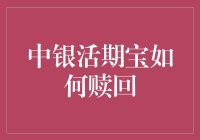 中银活期宝如何赎回